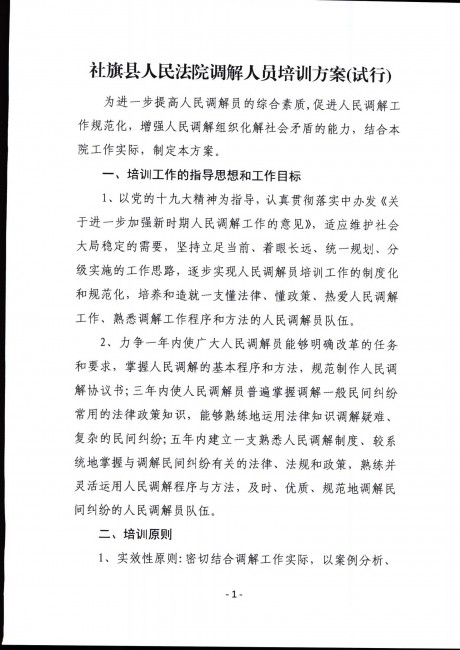 社旗县人民法院调解人员培训方案(试行)

为进一步提高人民调解员的综合素质，促进人民调解工作规范化，增强人民调解组织化解社会矛盾的能力，结合本院工作实际，制定本方案。

一、培训工作的指导思想和工作目标

1、以党的十九大精神为指导，认真贯彻落实中办发《关于进一步加强新时期人民调解工作的意见》，适应维护社会大局稳定的需要，坚持立足当前、着眼长远、统一规划、分级实施的工作思路，逐步实现人民调解员培训工作的制度化和规范化，培养和造就一支懂法律、懂政策、热爱人民调解工作、熟悉调解工作程序和方法的人民调解员队伍。

2、力争一年内使广大人民调解员能够明确改革的任务和要求，掌握人民调解的基本程序和方法，规范制作人民调解协议书；三年内使人民调解员普遍掌握调解一般民间纠纷常用的法律政策知识，能够熟练地运用法律知识调解疑难、复杂的民间纠纷；五年内建立一支熟悉人民调解制度、较系统地掌握与调解民间纠纷有关的法律、法规和政策，熟练并灵活运用人民调解程序与方法，及时、优质、规范地调解民间纠纷的人民调解员队伍。

二、培训原则

1、实效性原则：密切结合调解工作实际，以案例分析、

-1-